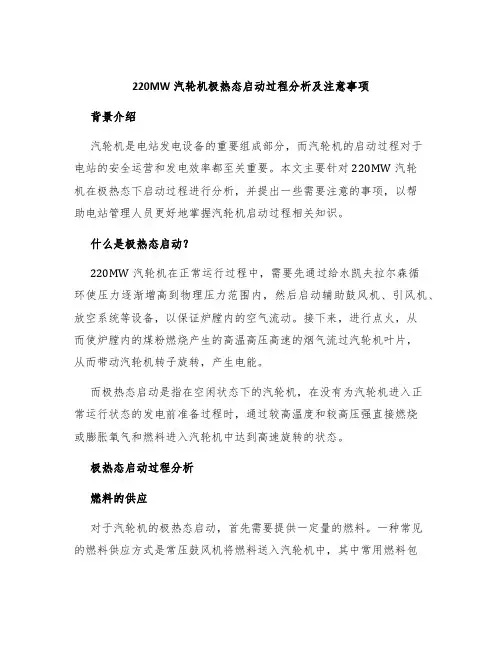 220MW 汽轮机极热态启动过程分析及注意事项

背景介绍

汽轮机是电站发电设备的重要组成部分，而汽轮机的启动过程对于电站的安全运营和发电效率都至关重要。本文主要针对 220MW 汽轮机在极热态下启动过程进行分析，并提出一些需要注意的事项，以帮助电站管理人员更好地掌握汽轮机启动过程相关知识。

什么是极热态启动？

220MW 汽轮机在正常运行过程中，需要先通过给水凯夫拉尔森循环使压力逐渐增高到物理压力范围内，然后启动辅助鼓风机、引风机、放空系统等设备，以保证炉膛内的空气流动。接下来，进行点火，从而使炉膛内的煤粉燃烧产生的高温高压高速的烟气流过汽轮机叶片，从而带动汽轮机转子旋转，产生电能。

而极热态启动是指在空闲状态下的汽轮机，在没有为汽轮机进入正常运行状态的发电前准备过程时，通过较高温度和较高压强直接燃烧或膨胀氧气和燃料进入汽轮机中达到高速旋转的状态。

极热态启动过程分析

燃料的供应

对于汽轮机的极热态启动，首先需要提供一定量的燃料。一种常见的燃料供应方式是常压鼓风机将燃料送入汽轮机中，其中常用燃料包